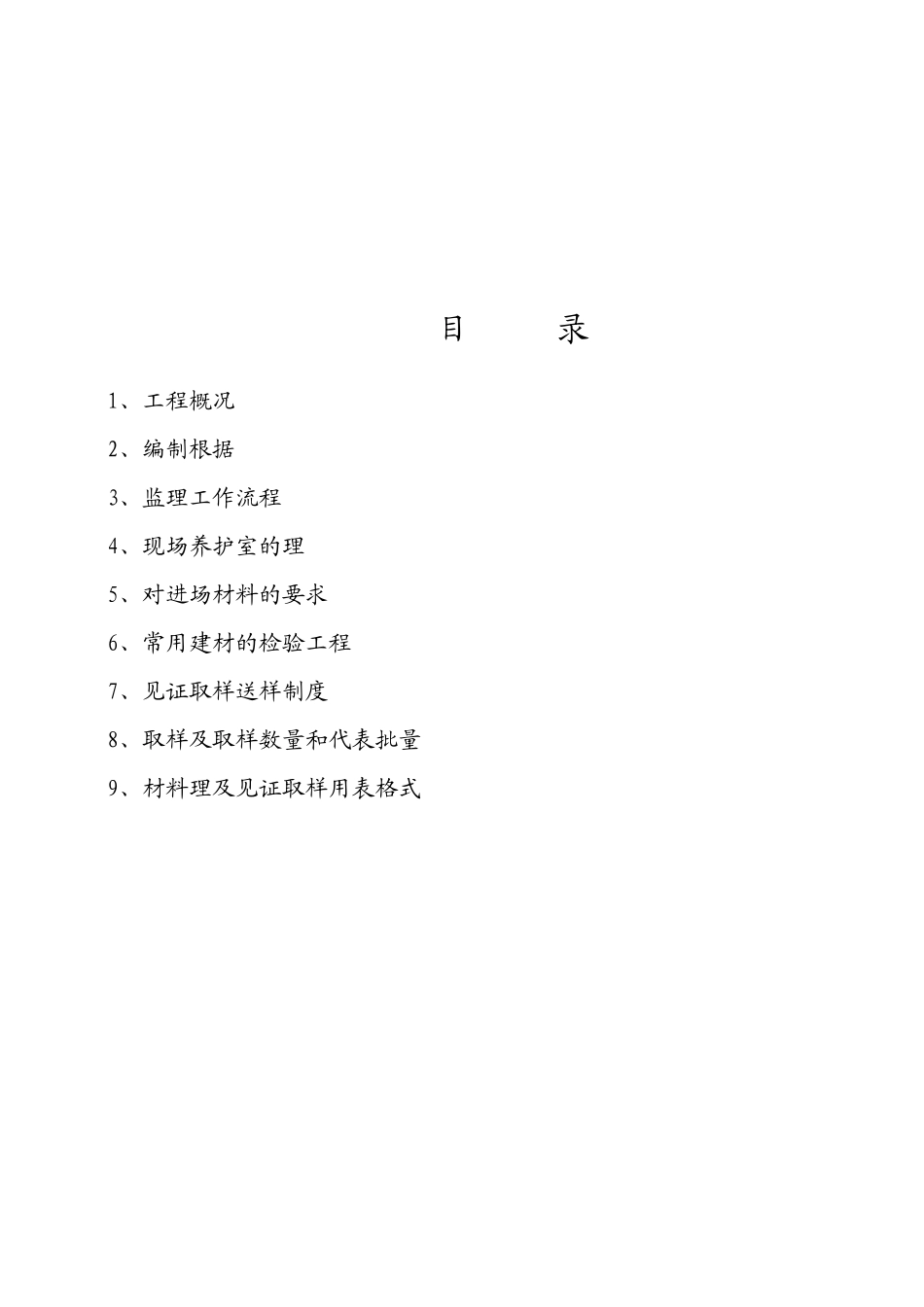 目 录

1、工程概况

2、编制根据

3、监理工作流程

4、现场养护室的理

5、对进场材料的要求

6、常用建材的检验工程

7、见证取样送样制度

8、取样及取样数量和代表批量

9、材料理及见证取样用表格式